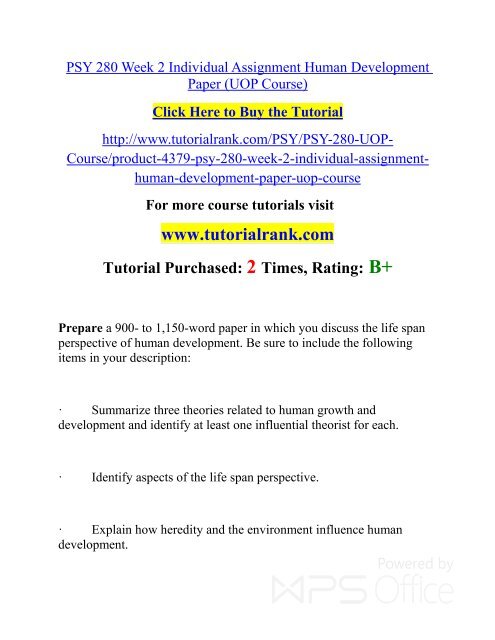 PSY 280 Week 2 Individual Assignment Human Development Paper (UOP Course)

Click Here to Buy the Tutorial

http://www.tutorialrank.com/PSY/PSY-280-UOP-Course/product-4379-psy-280-week-2-individual-assignment-human-development-paper-uop-course

For more course tutorials visit

www.tutorialrank.com

Tutorial Purchased: 2 Times, Rating: B+

Prepare a 900- to 1,150-word paper in which you discuss the life span perspective of human development. Be sure to include the following items in your description:

· Summarize three theories related to human growth and development and identify at least one influential theorist for each.

· Identify aspects of the life span perspective.

· Explain how heredity and the environment influence human development.

Powered by WPS Office